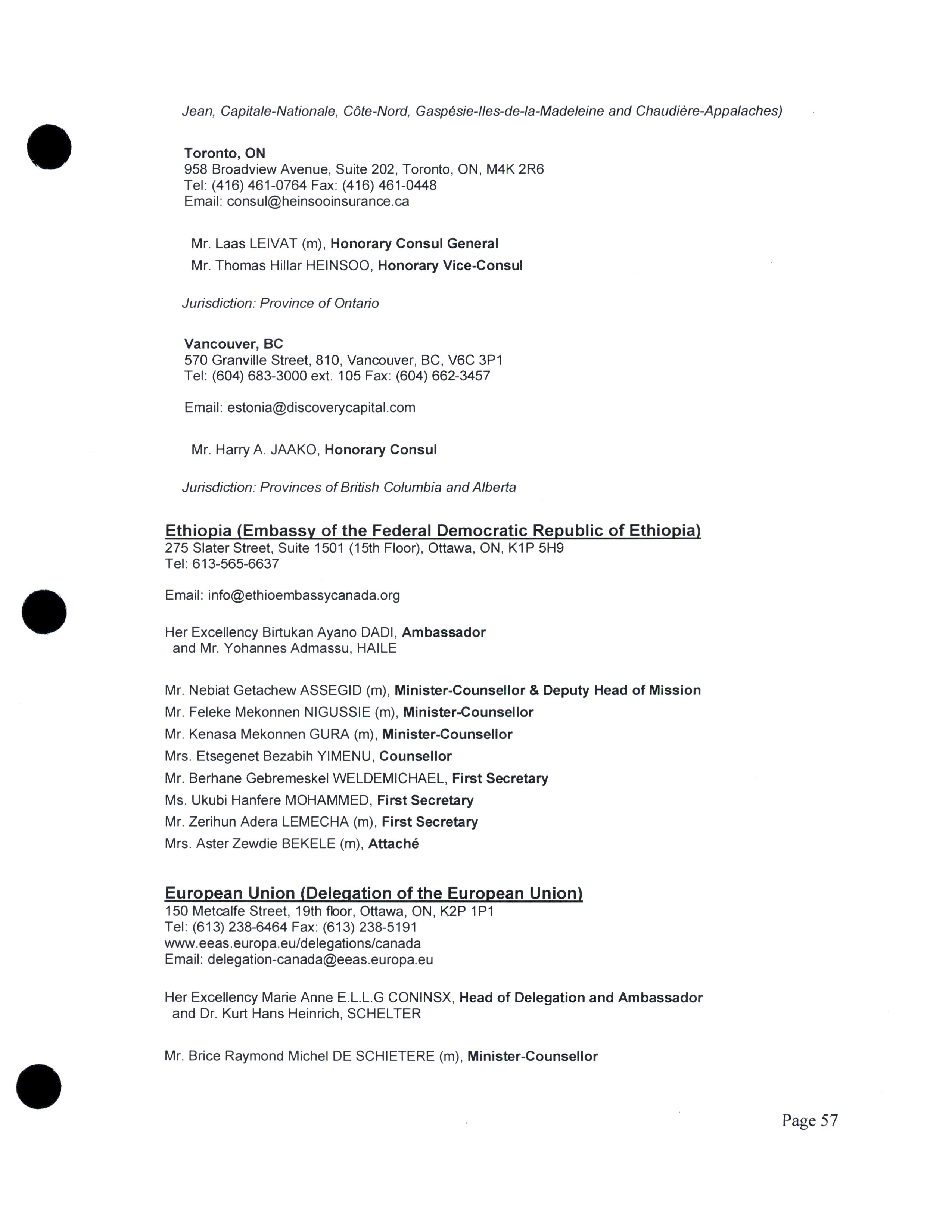 Jean, Capitale-Nationale, Côte-Nord, Gaspésie-Iles-de-la-Madeleine and Chaudière-Appalaches)

Toronto, ON
958 Broadview Avenue, Suite 202, Toronto, ON, M4K 2R6
Tel: (416) 461-0764 Fax: (416) 461-0448
Email: consul@heinsooinsurance.ca

Mr. Laas LEIVAT (m), Honorary Consul General
Mr. Thomas Hillar HEINSOO, Honorary Vice-Consul

Jurisdiction: Province of Ontario

Vancouver, BC
570 Granville Street, 810, Vancouver, BC, V6C 3P1
Tel: (604) 683-3000 ext. 105 Fax: (604) 662-3457

Email: estonia@discoverycapital.com

Mr. Harry A. JAAKO, Honorary Consul

Jurisdiction: Provinces of British Columbia and Alberta

Ethiopia (Embassy of the Federal Democratic Republic of Ethiopia)
275 Slater Street, Suite 1501 (15th Floor), Ottawa, ON, K1P 5H9
Tel: 613-565-6637

Email: info@ethioembassycanada.org

Her Excellency Birtukan Ayano DADI, Ambassador
and Mr. Yohannes Admassu, HAILE

Mr. Nebiat Getachew ASSEGID (m), Minister-Counsellor & Deputy Head of Mission
Mr. Feleke Mekonnen NIGUSSIE (m), Minister-Counsellor
Mr. Kenasa Mekonnen GURA (m), Minister-Counsellor
Mrs. Etsegenet Bezabih YIMENU, Counsellor
Mr. Berhane Gebremeskel WELDEMICHAEL, First Secretary
Ms. Ukubi Hanfere MOHAMMED, First Secretary
Mr. Zerihun Adera LEMECHA (m), First Secretary
Mrs. Aster Zewdie BEKELE (m), Attaché

European Union (Delegation of the European Union)
150 Metcalfe Street, 19th floor, Ottawa, ON, K2P 1P1
Tel: (613) 238-6464 Fax: (613) 238-5191
www.eeas.europa.eu/delegations/canada
Email: delegation-canada@eeas.europa.eu

Her Excellency Marie Anne E.L.L.G CONINSX, Head of Delegation and Ambassador
and Dr. Kurt Hans Heinrich, SCHELTER

Mr. Brice Raymond Michel DE SCHIETERE (m), Minister-Counsellor

Page 57